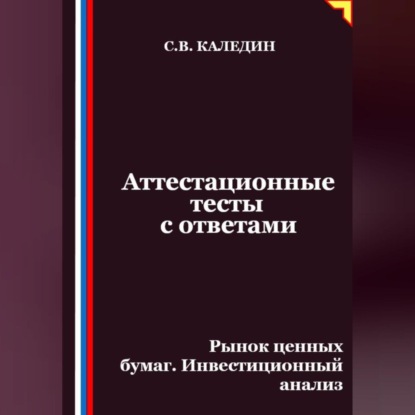 С.В. КАЛЕДИН

Аттестационные тесты с ответами

Рынок ценных бумаг. Инвестиционный анализ